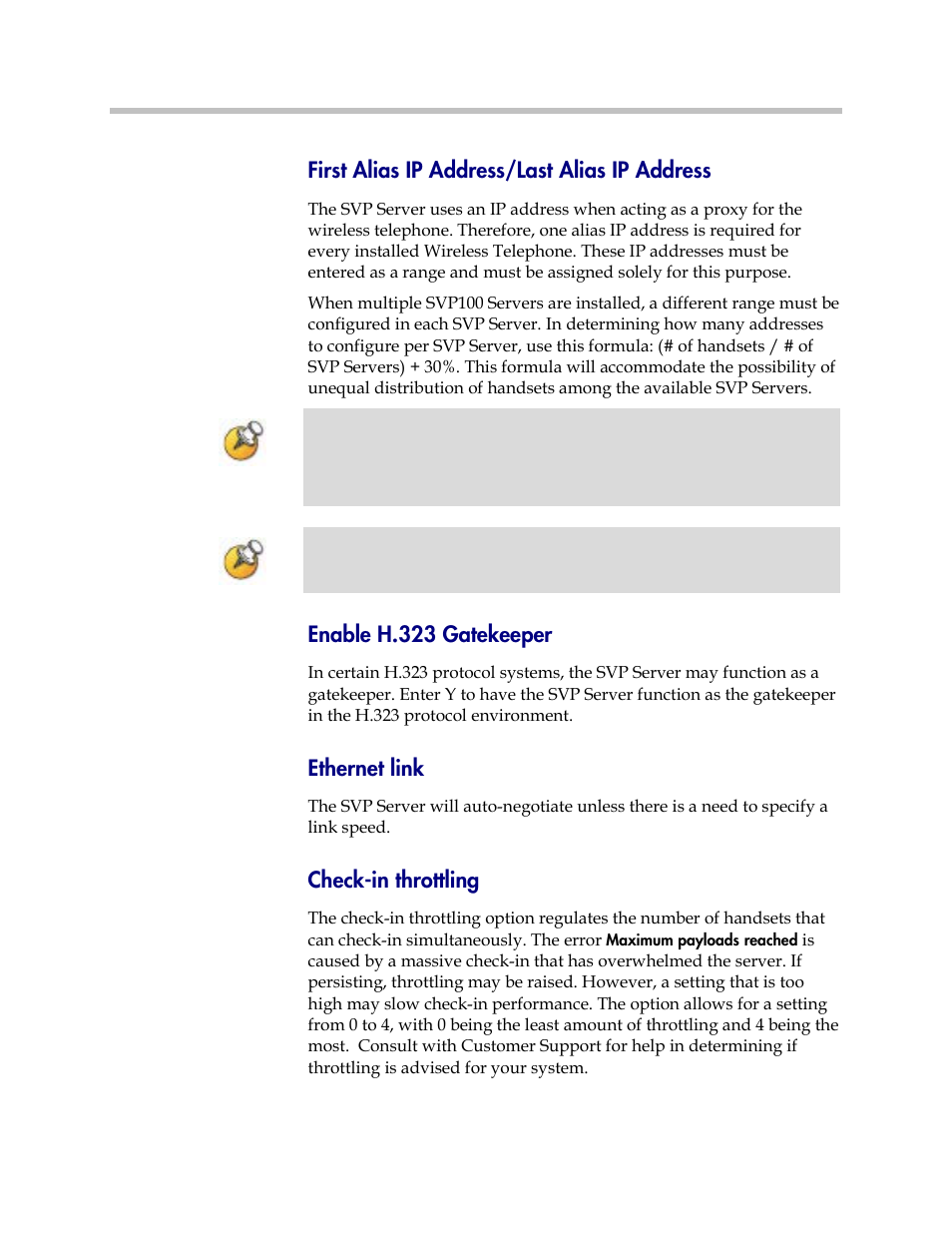 First Alias IP Address/Last Alias IP Address

The SVP Server uses an IP address when acting as a proxy for the wireless telephone. Therefore, one alias IP address is required for every installed Wireless Telephone. These IP addresses must be entered as a range and must be assigned solely for this purpose.

When multiple SVP100 Servers are installed, a different range must be configured in each SVP Server. In determining how many addresses to configure per SVP Server, use this formula: (# of handsets / # of SVP Servers) + 30%. This formula will accommodate the possibility of unequal distribution of handsets among the available SVP Servers.

Enable H.323 Gatekeeper

In certain H.323 protocol systems, the SVP Server may function as a gatekeeper. Enter Y to have the SVP Server function as the gatekeeper in the H.323 protocol environment.

Ethernet link

The SVP Server will auto-negotiate unless there is a need to specify a link speed.

Check-in throttling

The check-in throttling option regulates the number of handsets that can check-in simultaneously. The error Maximum payloads reached is caused by a massive check-in that has overwhelmed the server. If persisting, throttling may be raised. However, a setting that is too high may slow check-in performance. The option allows for a setting from 0 to 4, with 0 being the least amount of throttling and 4 being the most. Consult with Customer Support for help in determining if throttling is advised for your system.